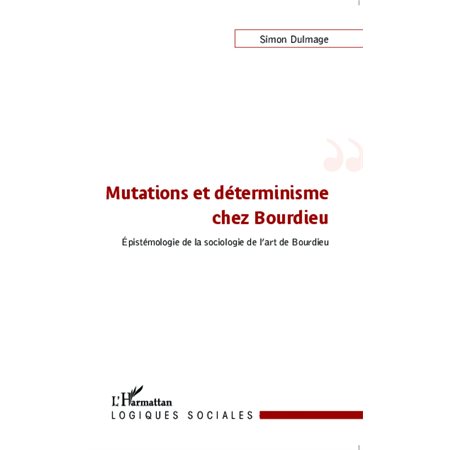 Simon Dulmage

Mutations et déterminisme chez Bourdieu

Épistémologie de la sociologie de l'art de Bourdieu

L'Harmattan

LOGIQUES SOCIALES